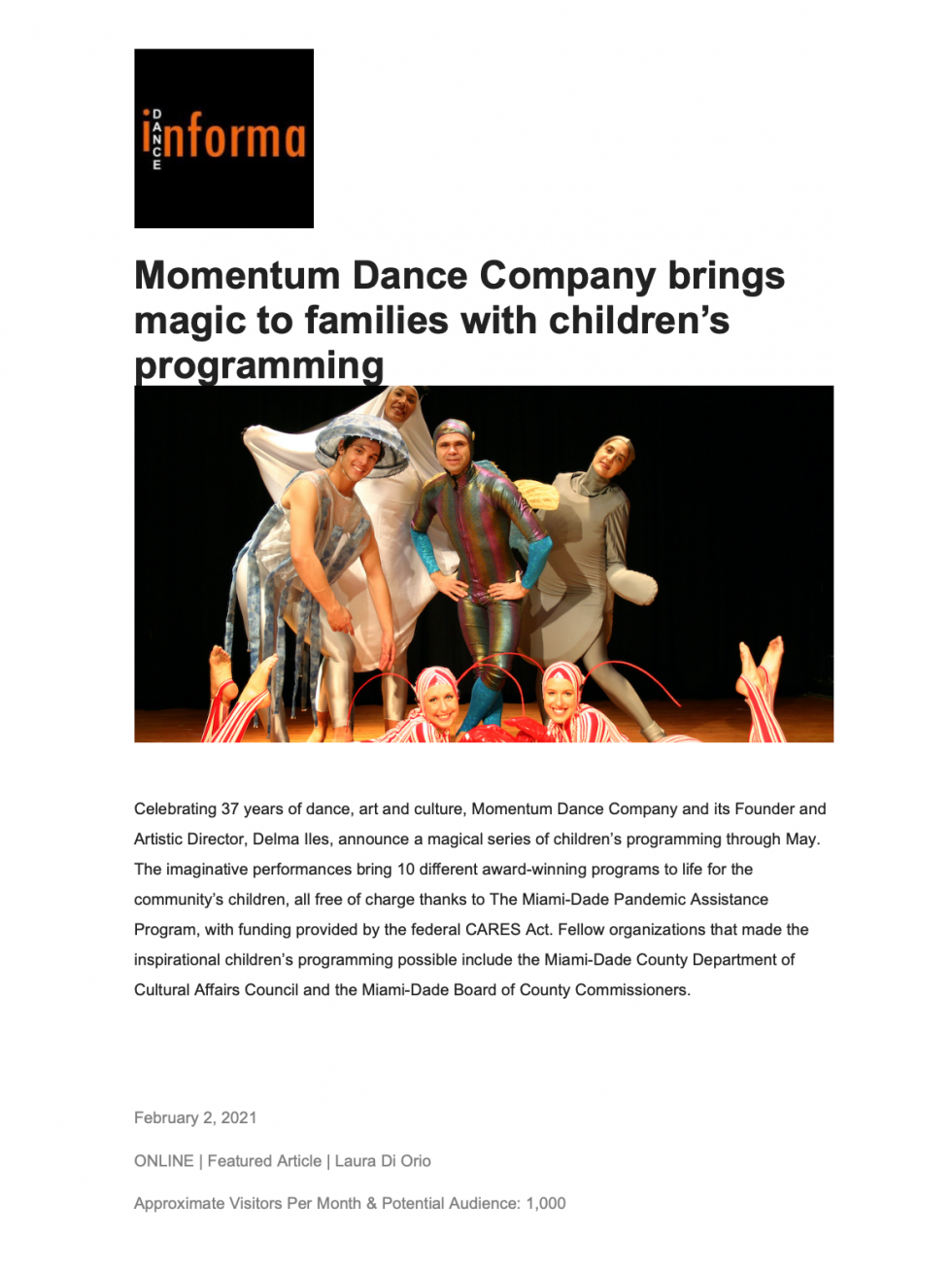 DANCE informa

Momentum Dance Company brings magic to families with children's programming

Celebrating 37 years of dance, art and culture, Momentum Dance Company and its Founder and Artistic Director, Delma Iles, announce a magical series of children's programming through May. The imaginative performances bring 10 different award-winning programs to life for the community's children, all free of charge thanks to The Miami-Dade Pandemic Assistance Program, with funding provided by the federal CARES Act. Fellow organizations that made the inspirational children's programming possible include the Miami-Dade County Department of Cultural Affairs Council and the Miami-Dade Board of County Commissioners.

February 2, 2021

ONLINE | Featured Article | Laura Di Orio

Approximate Visitors Per Month & Potential Audience: 1,000